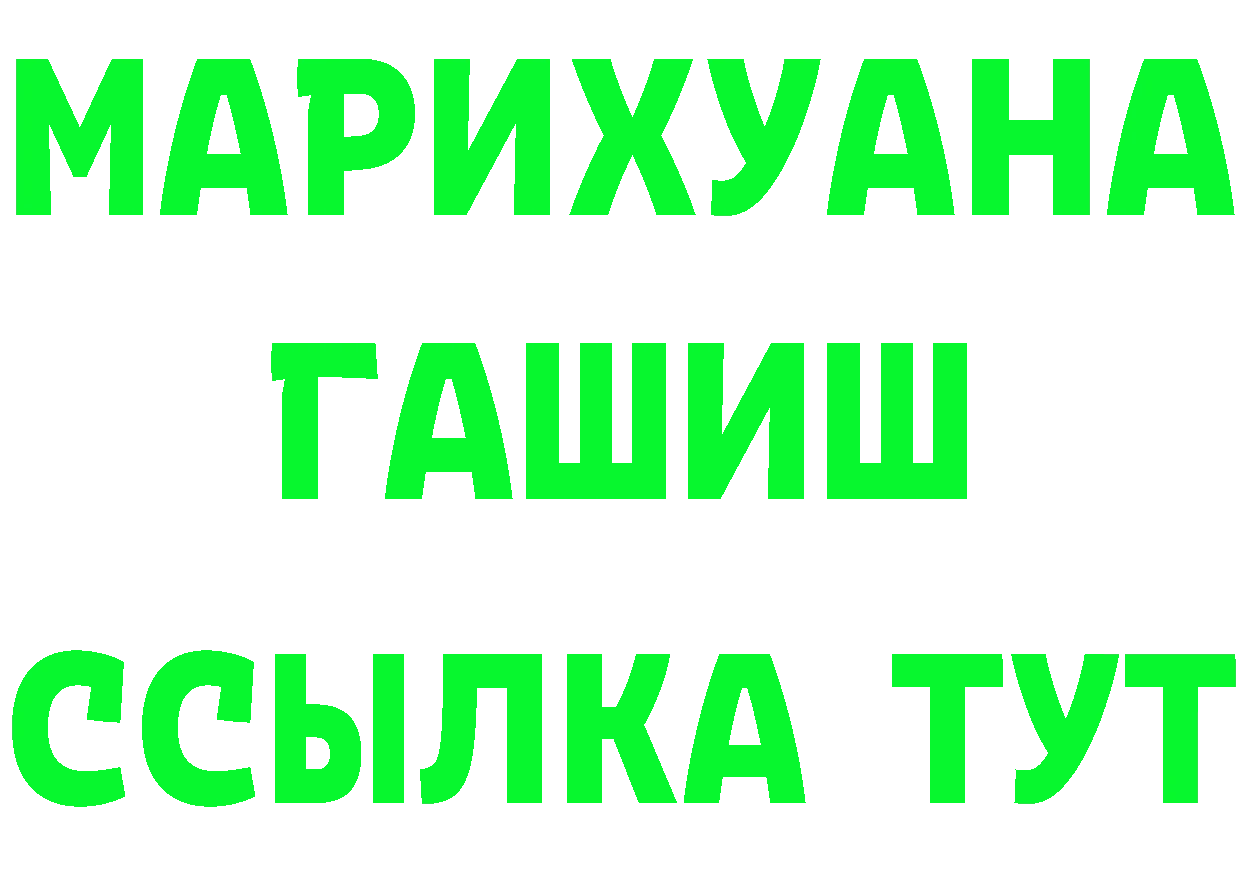 МАРИХУАНА
ГАШИШ
ССЫЛКА ТУТ